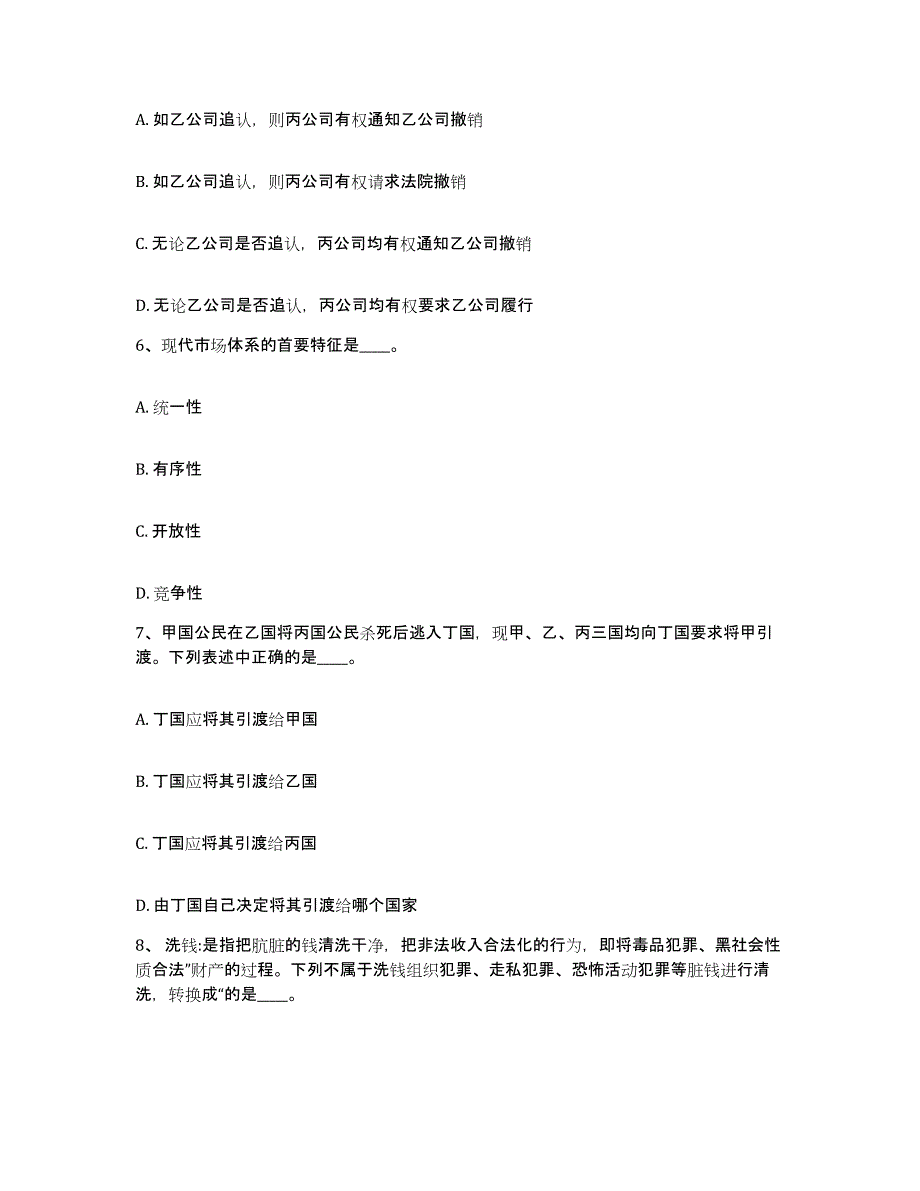 A. 如乙公司追认，则丙公司有权通知乙公司撤销

B. 如乙公司追认，则丙公司有权请求法院撤销

C. 无论乙公司是否追认，丙公司均有权通知乙公司撤销

D. 无论乙公司是否追认，丙公司均有权要求乙公司履行

6、现代市场体系的首要特征是____。

A. 统一性

B. 有序性

C. 开放性

D. 竞争性

7、甲国公民在乙国将丙国公民杀死后逃入丁国，现甲、乙、丙三国均向丁国要求将甲引渡。下列表述中正确的是____。

A. 丁国应将其引渡给甲国

B. 丁国应将其引渡给乙国

C. 丁国应将其引渡给丙国

D. 由丁国自己决定将其引渡给哪个国家

8、 洗钱:是指把肮脏的钱清洗干净，把非法收入合法化的行为，即将毒品犯罪、黑社会性质合法"财产的过程。下列不属于洗钱组织犯罪、走私犯罪、恐怖活动犯罪等脏钱进行清洗，转换成"的是____。